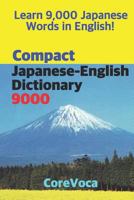 Learn 9,000 Japanese Words in English!

Compact
Japanese-English Dictionary
9000

CoreVoca